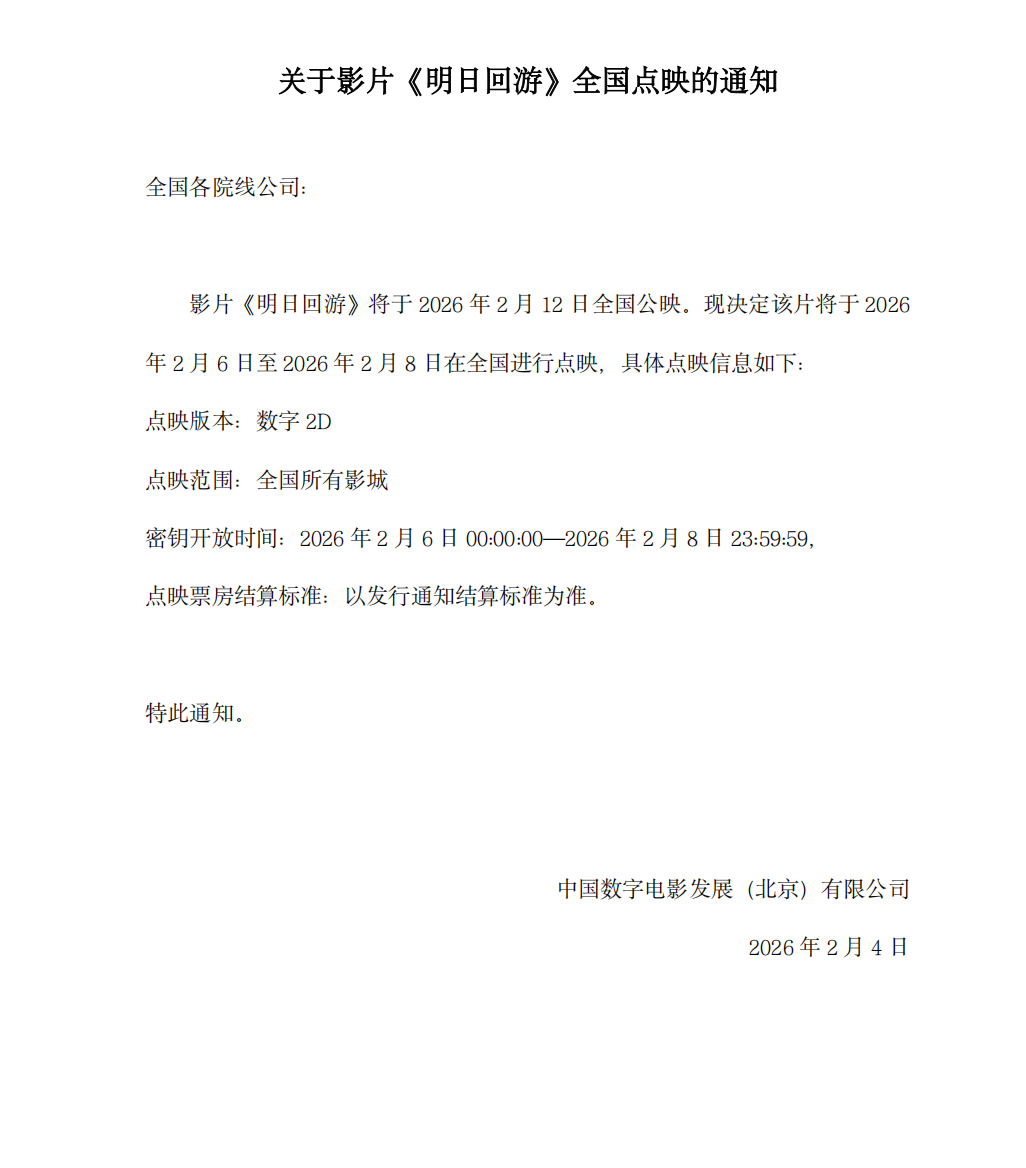 关于影片《明日回游》全国点映的通知

全国各院线公司：

影片《明日回游》将于 2026 年 2 月 12 日全国公映。现决定该片将于 2026 年 2 月 6 日至 2026 年 2 月 8 日在全国进行点映，具体点映信息如下：

点映版本：数字 2D

点映范围：全国所有影城

密钥开放时间：2026 年 2 月 6 日 00:00:00—2026 年 2 月 8 日 23:59:59，

点映票房结算标准：以发行通知结算标准为准。

特此通知。

中国数字电影发展（北京）有限公司

2026 年 2 月 4 日